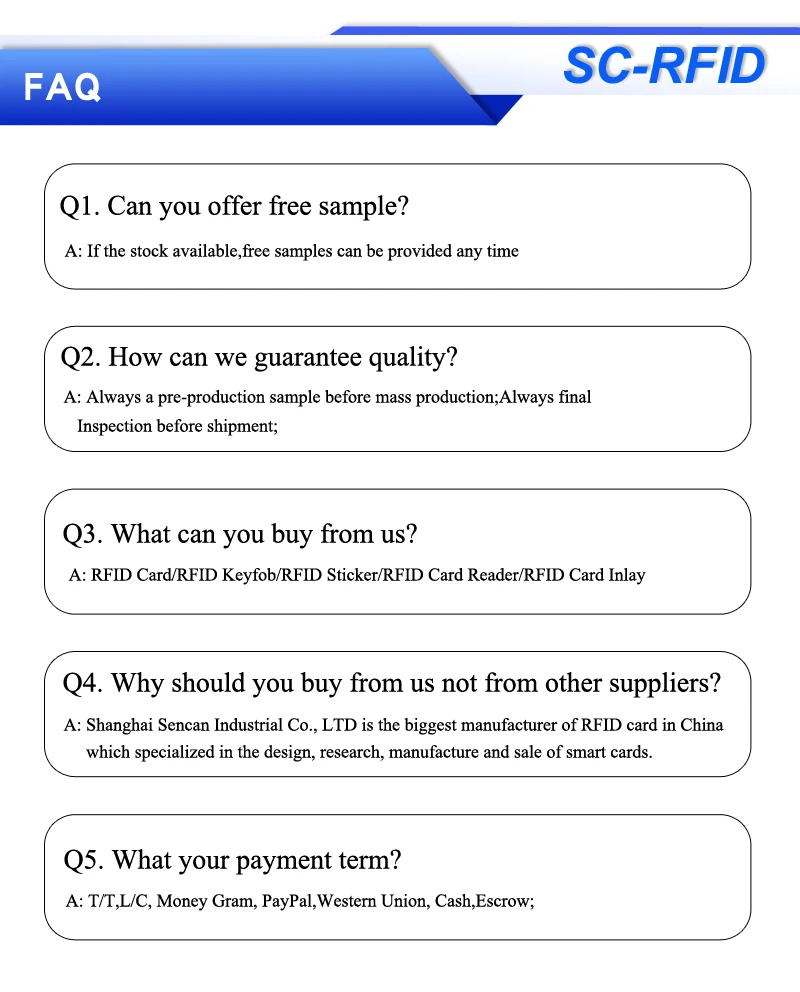 FAQ

SC-RFID

Q1. Can you offer free sample?

A: If the stock available,free samples can be provided any time

Q2. How can we guarantee quality?

A: Always a pre-production sample before mass production;Always final Inspection before shipment;

Q3. What can you buy from us?

A: RFID Card/RFID Keyfob/RFID Sticker/RFID Card Reader/RFID Card Inlay

Q4. Why should you buy from us not from other suppliers?

A: Shanghai Sencan Industrial Co., LTD is the biggest manufacturer of RFID card in China which specialized in the design, research, manufacture and sale of smart cards.

Q5. What your payment term?

A: T/T,L/C, Money Gram, PayPal,Western Union, Cash,Escrow;